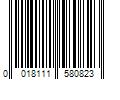 0 018111 580823